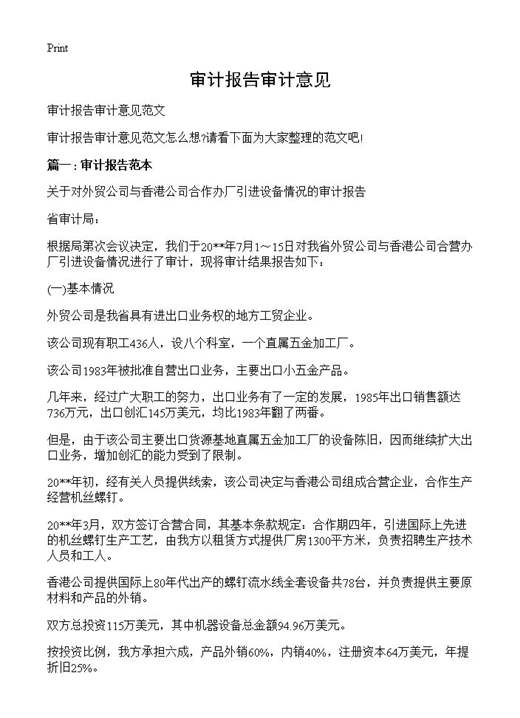 Print

审计报告审计意见

审计报告审计意见范文

审计报告审计意见范文怎么想?请看下面为大家整理的范文吧!

篇一：审计报告范本

关于对外贸公司与香港公司合作办厂引进设备情况的审计报告

省审计局：

根据局第次会议决定，我们于20**年7月1～15日对我省外贸公司与香港公司合营办厂引进设备情况进行了审计，现将审计结果报告如下：

(一)基本情况

外贸公司是我省具有进出口业务权的地方工贸企业。

该公司现有职工436人，设八个科室，一个直属五金加工厂。

该公司1983年被批准自营出口业务，主要出口小五金产品。

几年来，经过广大职工的努力，出口业务有了一定的发展，1985年出口销售额达736万元，出口创汇145万美元，均比1983年翻了两番。

但是，由于该公司主要出口货源基地直属五金加工厂的设备陈旧，因而继续扩大出口业务，增加创汇的能力受到了限制。

20**年初，经有关人员提供线索，该公司决定与香港公司组成合营企业，合作生产经营机丝螺钉。

20**年3月，双方签订合营合同，其基本条款规定：合作期四年，引进国际上先进的机丝螺钉生产工艺，由我方以租赁方式提供厂房1300平方米，负责招聘生产技术人员和工人。

香港公司提供国际上80年代出产的螺钉流水线全套设备共78台，并负责提供主要原材料和产品的外销。

双方总投资115万美元，其中机器设备总金额94.96万美元。

按投资比例，我方承担六成，产品外销60%，内销40%，注册资本64万美元，年提折旧25%。